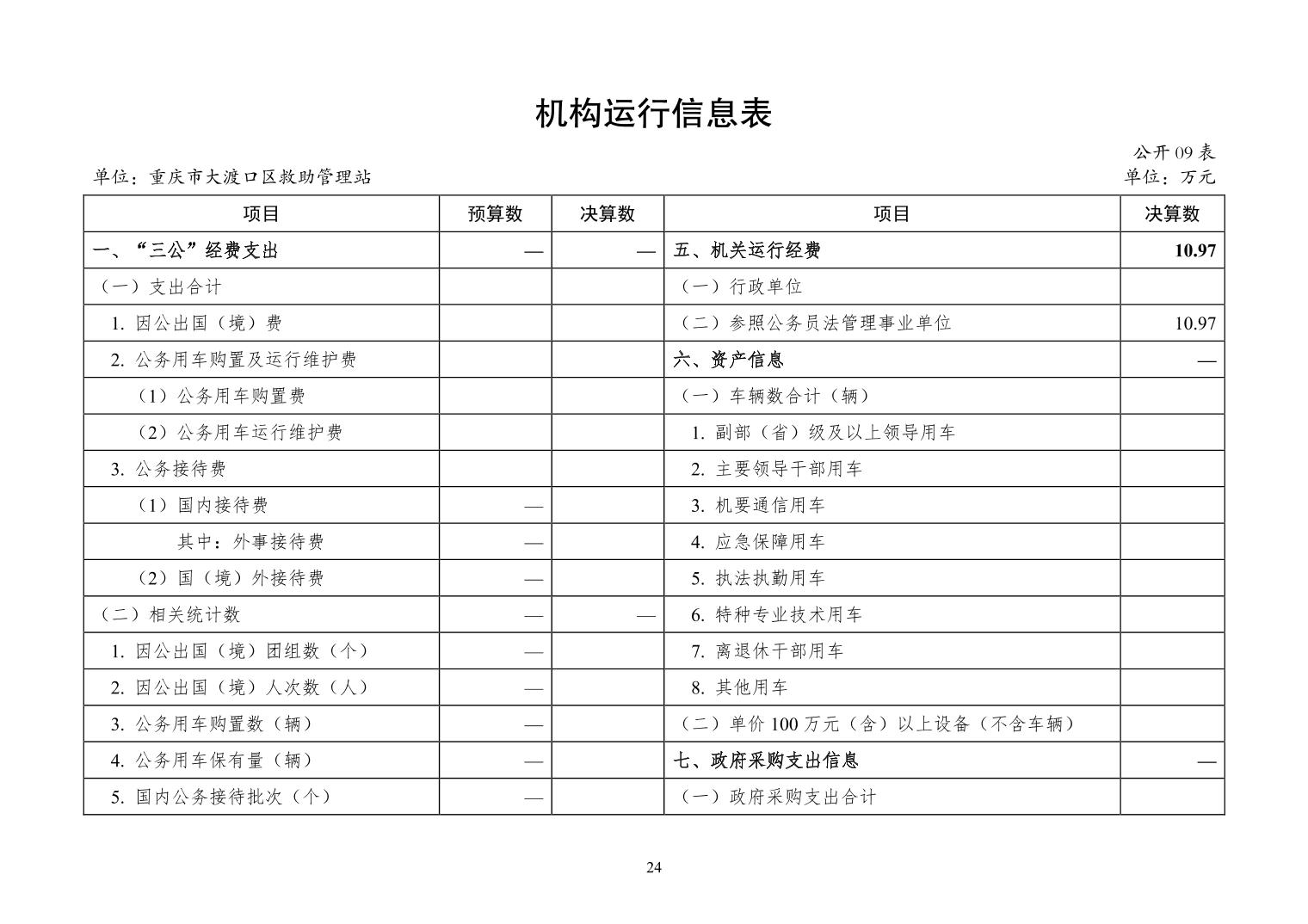 机构运行信息表

公开 09 表

单位：重庆市大渡口区救助管理站

单位：万元

| 项目 | 预算数 | 决算数 | 项目 | 决算数 |
|---|---|---|---|---|
| 一、“三公”经费支出 | — | — | 五、机关运行经费 | 10.97 |
| （一）支出合计 | | | （一）行政单位 | |
| 1. 因公出国（境）费 | | | （二）参照公务员法管理事业单位 | 10.97 |
| 2. 公务用车购置及运行维护费 | | | 六、资产信息 | — |
| （1）公务用车购置费 | | | （一）车辆数合计（辆） | |
| （2）公务用车运行维护费 | | | 1. 副部（省）级及以上领导用车 | |
| 3. 公务接待费 | | | 2. 主要领导干部用车 | |
| （1）国内接待费 | — | | 3. 机要通信用车 | |
| 其中：外事接待费 | — | | 4. 应急保障用车 | |
| （2）国（境）外接待费 | — | | 5. 执法执勤用车 | |
| （二）相关统计数 | — | — | 6. 特种专业技术用车 | |
| 1. 因公出国（境）团组数（个） | — | | 7. 离退休干部用车 | |
| 2. 因公出国（境）人次数（人） | — | | 8. 其他用车 | |
| 3. 公务用车购置数（辆） | — | | （二）单价 100 万元（含）以上设备（不含车辆） | |
| 4. 公务用车保有量（辆） | — | | 七、政府采购支出信息 | — |
| 5. 国内公务接待批次（个） | — | | （一）政府采购支出合计 | |

24